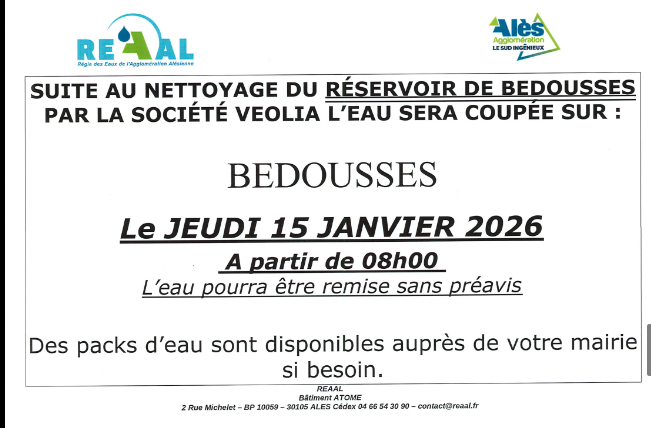 REAAL
Régie des Eaux de l'Agglomération Alésienne

Alès Agglomération
LE SUD INGÉNIEUX

SUITE AU NETTOYAGE DU RÉSERVOIR DE BEDOUSSES PAR LA SOCIÉTÉ VEOLIA L'EAU SERA COUPÉE SUR :

BEDOUSSES

Le JEUDI 15 JANVIER 2026

A partir de 08h00

L'eau pourra être remise sans préavis

Des packs d'eau sont disponibles auprès de votre mairie si besoin.

REAAL
Bâtiment ATOME
2 Rue Michelet – BP 10059 – 30105 ALES Cédex 04 66 54 30 90 – contact@reaal.fr